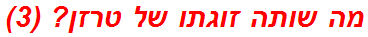 מה שותה זוגתו של טרזן? (3)